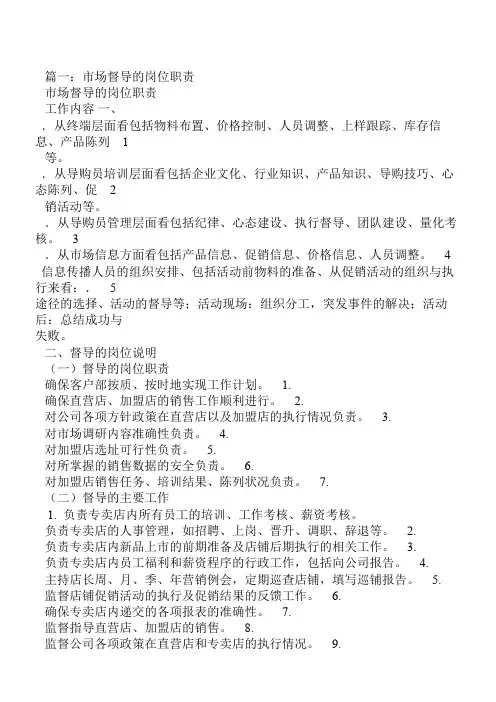 篇一：市场督导的岗位职责
市场督导的岗位职责
工作内容 一、
．从终端层面看包括物料布置、价格控制、人员调整、上样跟踪、库存信息、产品陈列 1
等。
．从导购员培训层面看包括企业文化、行业知识、产品知识、导购技巧、心态陈列、促 2
销活动等。
．从导购员管理层面看包括纪律、心态建设、执行督导、团队建设、量化考核。 3
．从市场信息方面看包括产品信息、促销信息、价格信息、人员调整。 4
信息传播人员的组织安排、包括活动前物料的准备、从促销活动的组织与执行来看：． 5
途径的选择、活动的督导等；活动现场：组织分工，突发事件的解决；活动后：总结成功与
失败。
二、督导的岗位说明
（一）督导的岗位职责
确保客户部按质、按时地实现工作计划。 1.
确保直营店、加盟店的销售工作顺利进行。 2.
对公司各项方针政策在直营店以及加盟店的执行情况负责。 3.
对市场调研内容准确性负责。 4.
对加盟店选址可行性负责。 5.
对所掌握的销售数据的安全负责。 6.
对加盟店销售任务、培训结果、陈列状况负责。 7.
（二）督导的主要工作
1. 负责专卖店内所有员工的培训、工作考核、薪资考核。
负责专卖店的人事管理，如招聘、上岗、晋升、调职、辞退等。 2.
负责专卖店内新品上市的前期准备及店铺后期执行的相关工作。 3.
负责专卖店内员工福利和薪资程序的行政工作，包括向公司报告。 4.
主持店长周、月、季、年营销例会，定期巡查店铺，填写巡铺报告。 5.
监督店铺促销活动的执行及促销结果的反馈工作。 6.
确保专卖店内递交的各项报表的准确性。 7.
监督指导直营店、加盟店的销售。 8.
监督公司各项政策在直营店和专卖店的执行情况。 9.